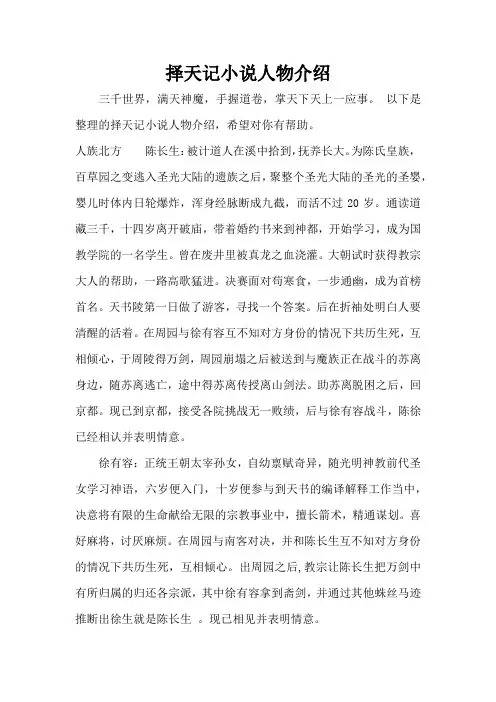 择天记小说人物介绍

三千世界，满天神魔，手握道卷，掌天下天上一应事。 以下是整理的择天记小说人物介绍，希望对你有帮助。

人族北方　　陈长生：被计道人在溪中拾到，抚养长大。为陈氏皇族，百草园之变逃入圣光大陆的遗族之后，聚整个圣光大陆的圣光的圣婴，婴儿时体内日轮爆炸，浑身经脉断成九截，而活不过 20 岁。通读道藏三千，十四岁离开破庙，带着婚约书来到神都，开始学习，成为国教学院的一名学生。曾在废井里被真龙之血浇灌。大朝试时获得教宗大人的帮助，一路高歌猛进。决赛面对苟寒食，一步通幽，成为首榜首名。天书陵第一日做了游客，寻找一个答案。后在折袖处明白人要清醒的活着。在周园与徐有容互不知对方身份的情况下共历生死，互相倾心，于周陵得万剑，周园崩塌之后被送到与魔族正在战斗的苏离身边，随苏离逃亡，途中得苏离传授离山剑法。助苏离脱困之后，回京都。现已到京都，接受各院挑战无一败绩，后与徐有容战斗，陈徐已经相认并表明情意。

徐有容：正统王朝太宰孙女，自幼禀赋奇异，随光明神教前代圣女学习神语，六岁便入门，十岁便参与到天书的编译解释工作当中，决意将有限的生命献给无限的宗教事业中，擅长箭术，精通谋划。喜好麻将，讨厌麻烦。在周园与南客对决，并和陈长生互不知对方身份的情况下共历生死，互相倾心。出周园之后，教宗让陈长生把万剑中有所归属的归还各宗派，其中徐有容拿到斋剑，并通过其他蛛丝马迹推断出徐生就是陈长生 。现已相见并表明情意。